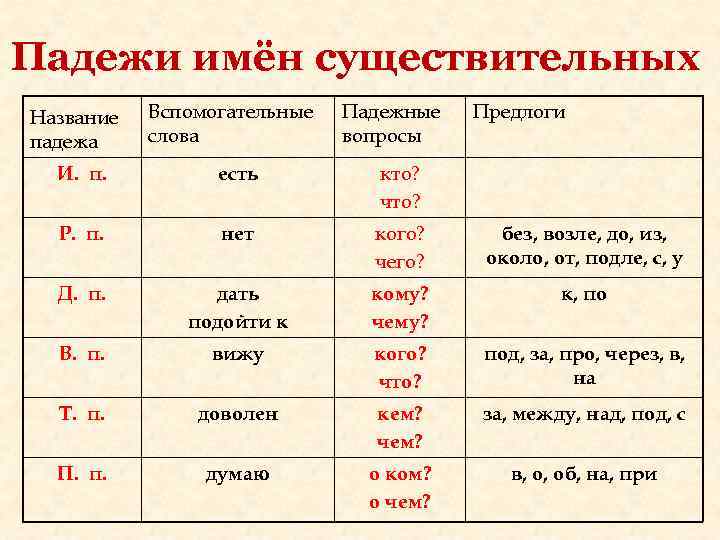 Падежи имён существительных

| Название падежа | Вспомогательные слова | Падежные вопросы | Предлоги |
|---|---|---|---|
| И. п. | есть | кто? что? | |
| Р. п. | нет | кого? чего? | без, возле, до, из, около, от, подле, с, у |
| Д. п. | дать подойти к | кому? чему? | к, по |
| В. п. | вижу | кого? что? | под, за, про, через, в, на |
| Т. п. | доволен | кем? чем? | за, между, над, под, с |
| П. п. | думаю | о ком? о чем? | в, о, об, на, при |